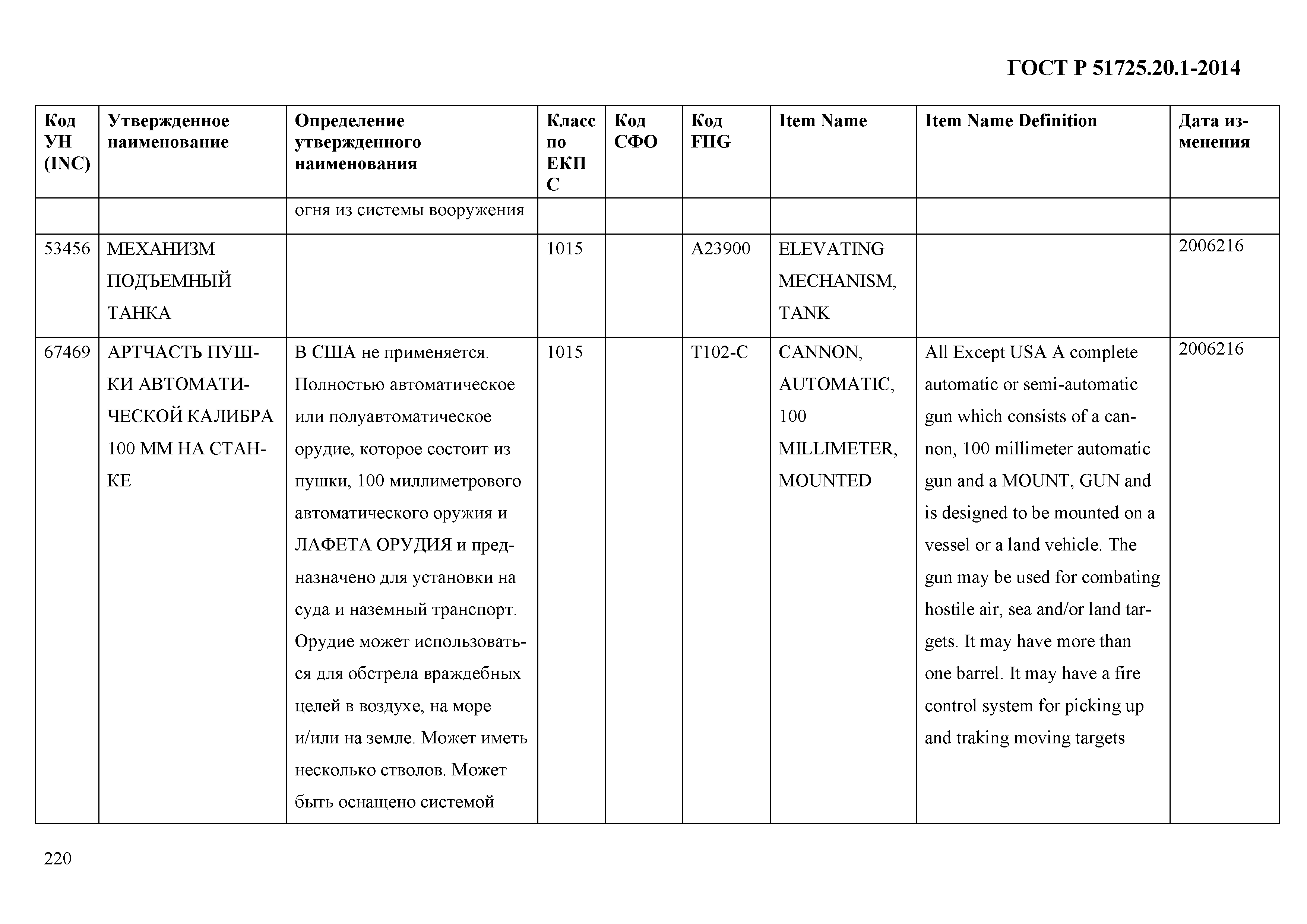 ГОСТ Р 51725.20.1-2014

| Код УН (INC) | Утвержденное наименование | Определение утвержденного наименования | Класс по ЕКПС | Код СФО | Код FIIG | Item Name | Item Name Definition | Дата изменения |
|---|---|---|---|---|---|---|---|---|
| | | огня из системы вооружения | | | | | | |
| 53456 | МЕХАНИЗМ ПОДЪЕМНЫЙ ТАНКА | | 1015 | | A23900 | ELEVATING MECHANISM, TANK | | 2006216 |
| 67469 | АРТЧАСТЬ ПУШКИ АВТОМАТИЧЕСКОЙ КАЛИБРА 100 ММ НА СТАНКЕ | В США не применяется. Полностью автоматическое или полуавтоматическое орудие, которое состоит из пушки, 100 миллиметрового автоматического оружия и ЛАФЕТА ОРУДИЯ и предназначено для установки на суда и наземный транспорт. Орудие может использоваться для обстрела враждебных целей в воздухе, на море и/или на земле. Может иметь несколько стволов. Может быть оснащено системой | 1015 | | T102-C | CANNON, AUTOMATIC, 100 MILLIMETER, MOUNTED | All Except USA A complete automatic or semi-automatic gun which consists of a cannon, 100 millimeter automatic gun and a MOUNT, GUN and is designed to be mounted on a vessel or a land vehicle. The gun may be used for combating hostile air, sea and/or land targets. It may have more than one barrel. It may have a fire control system for picking up and traking moving targets | 2006216 |

220